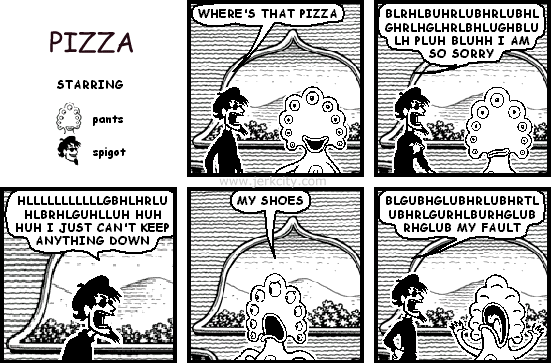 PIZZA

STARRING

pants

spigot

WHERE'S THAT PIZZA

BLRHLBUHRLUBHRLUBHL GHRLHGLHRLBHLUGHBLU LH PLUH BLUHH I AM SO SORRY

www.jerkcity.com

HLLLLLLLLLLLGBHLHRLU HLBRHLGUHLLUH HUH HUH I JUST CAN'T KEEP ANYTHING DOWN

MY SHOES

BLGUBHGLUBHRLUBHRTL UBHRLGURHLBURHGLUB RHGLUB MY FAULT